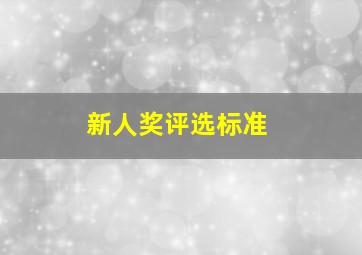 新人奖评选标准